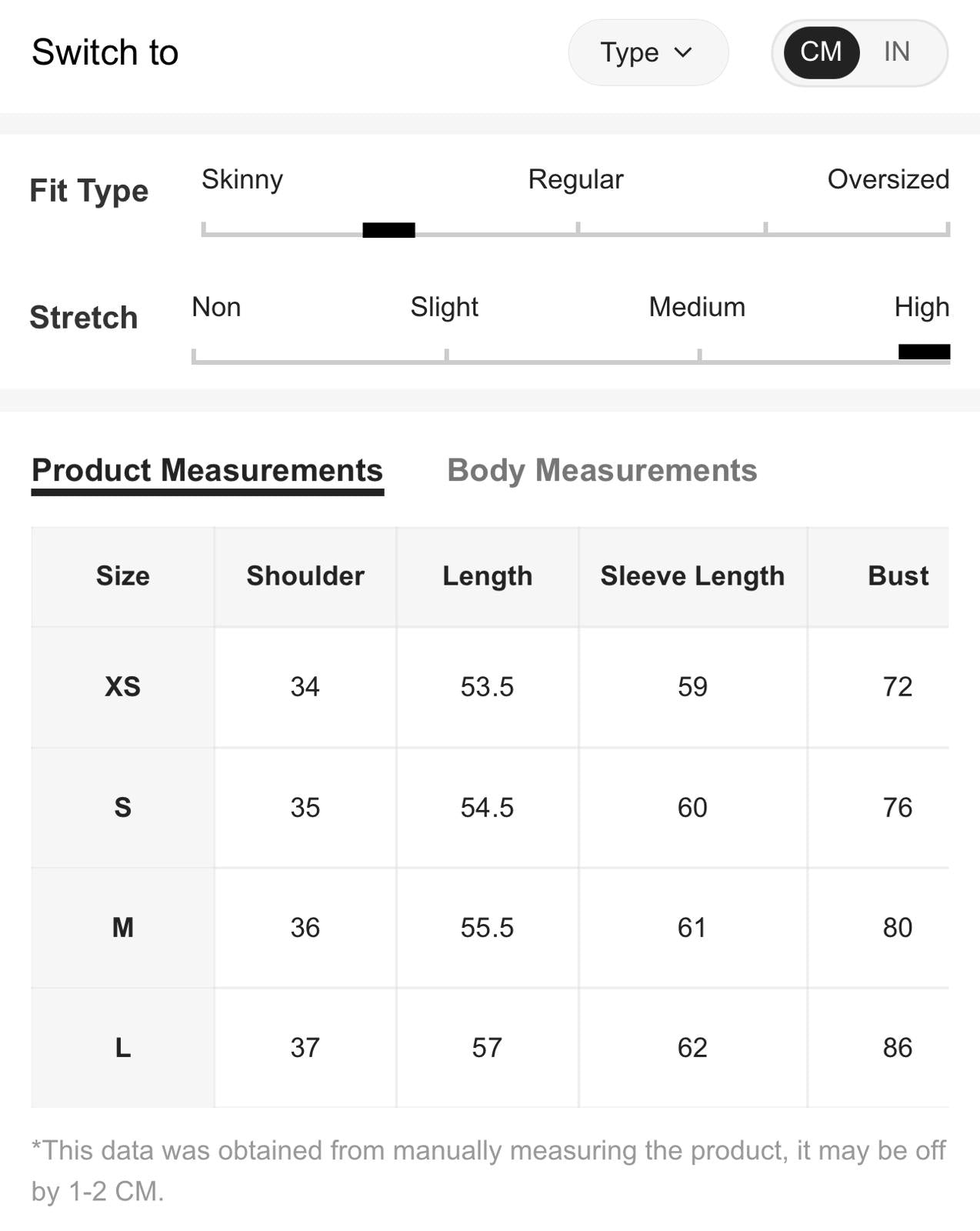 Switch to

Type

CM IN

Fit Type

Skinny Regular Oversized

Stretch

Non Slight Medium High

Product Measurements Body Measurements

| Size | Shoulder | Length | Sleeve Length | Bust |
|---|---|---|---|---|
| XS | 34 | 53.5 | 59 | 72 |
| S | 35 | 54.5 | 60 | 76 |
| M | 36 | 55.5 | 61 | 80 |
| L | 37 | 57 | 62 | 86 |

*This data was obtained from manually measuring the product, it may be off by 1-2 CM.